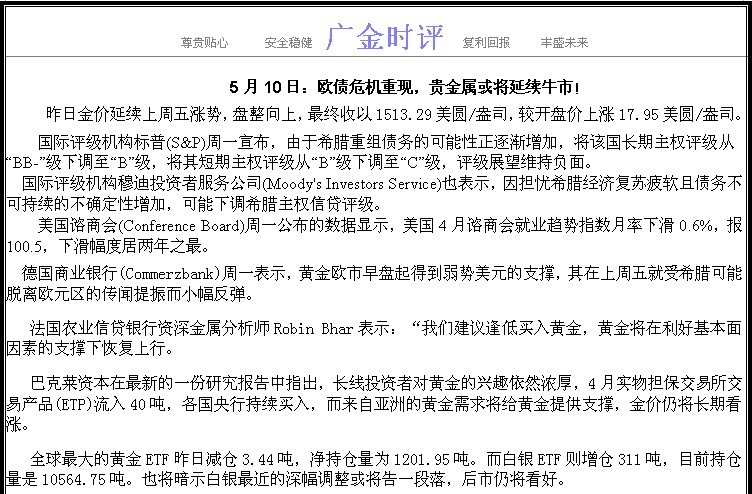 尊贵贴心　安全稳健　广金时评　复利回报　丰盛未来

5 月 10 日：欧债危机重现，贵金属或将延续牛市！

昨日金价延续上周五涨势，盘整向上，最终收以 1513.29 美圆/盎司，较开盘价上涨 17.95 美圆/盎司。

国际评级机构标普(S&P)周一宣布，由于希腊重组债务的可能性正逐渐增加，将该国长期主权评级从“BB-”级下调至“B”级，将其短期主权评级从“B”级下调至“C”级，评级展望维持负面。

国际评级机构穆迪投资者服务公司(Moody's Investors Service)也表示，因担忧希腊经济复苏疲软且债务不可持续的不确定性增加，可能下调希腊主权信贷评级。

美国谘商会(Conference Board)周一公布的数据显示，美国 4 月谘商会就业趋势指数月率下滑 0.6%，报 100.5，下滑幅度居两年之最。

德国商业银行(Commerzbank)周一表示，黄金欧市早盘起得到弱势美元的支撑，其在上周五就受希腊可能脱离欧元区的传闻提振而小幅反弹。

法国农业信贷银行资深金属分析师 Robin Bhar 表示：“我们建议逢低买入黄金，黄金将在利好基本面因素的支撑下恢复上行。

巴克莱资本在最新的一份研究报告中指出，长线投资者对黄金的兴趣依然浓厚，4 月实物担保交易所交易产品(ETP)流入 40 吨，各国央行持续买入，而来自亚洲的黄金需求将给黄金提供支撑，金价仍将长期看涨。

全球最大的黄金 ETF 昨日减仓 3.44 吨，净持仓量为 1201.95 吨。而白银 ETF 则增仓 311 吨，目前持仓量是 10564.75 吨。也将暗示白银最近的深幅调整或将告一段落，后市仍将看好。